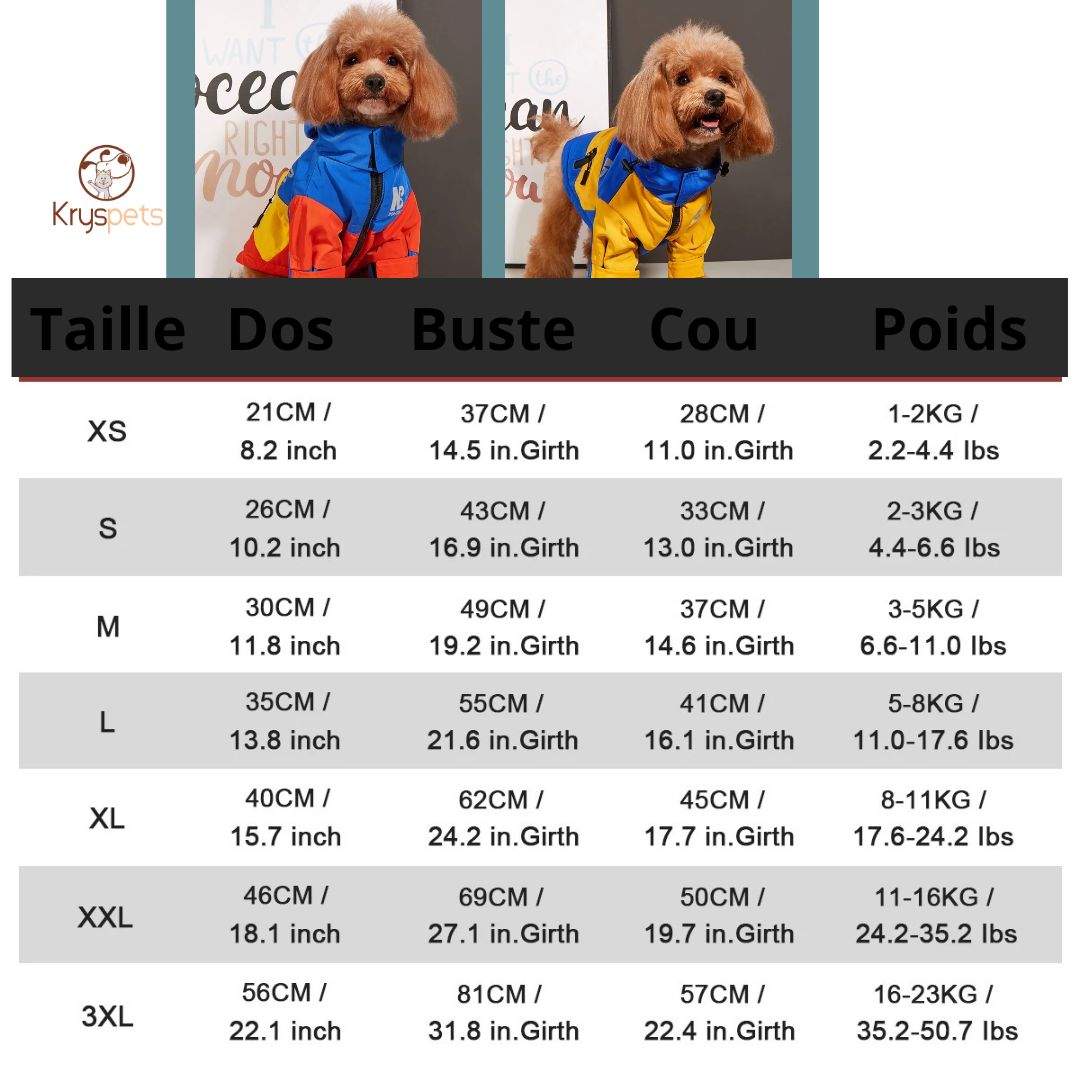 Kryspets

| Taille | Dos | Buste | Cou | Poids |
|---|---|---|---|---|
| XS | 21CM / 8.2 inch | 37CM / 14.5 in.Girth | 28CM / 11.0 in.Girth | 1-2KG / 2.2-4.4 lbs |
| S | 26CM / 10.2 inch | 43CM / 16.9 in.Girth | 33CM / 13.0 in.Girth | 2-3KG / 4.4-6.6 lbs |
| M | 30CM / 11.8 inch | 49CM / 19.2 in.Girth | 37CM / 14.6 in.Girth | 3-5KG / 6.6-11.0 lbs |
| L | 35CM / 13.8 inch | 55CM / 21.6 in.Girth | 41CM / 16.1 in.Girth | 5-8KG / 11.0-17.6 lbs |
| XL | 40CM / 15.7 inch | 62CM / 24.2 in.Girth | 45CM / 17.7 in.Girth | 8-11KG / 17.6-24.2 lbs |
| XXL | 46CM / 18.1 inch | 69CM / 27.1 in.Girth | 50CM / 19.7 in.Girth | 11-16KG / 24.2-35.2 lbs |
| 3XL | 56CM / 22.1 inch | 81CM / 31.8 in.Girth | 57CM / 22.4 in.Girth | 16-23KG / 35.2-50.7 lbs |